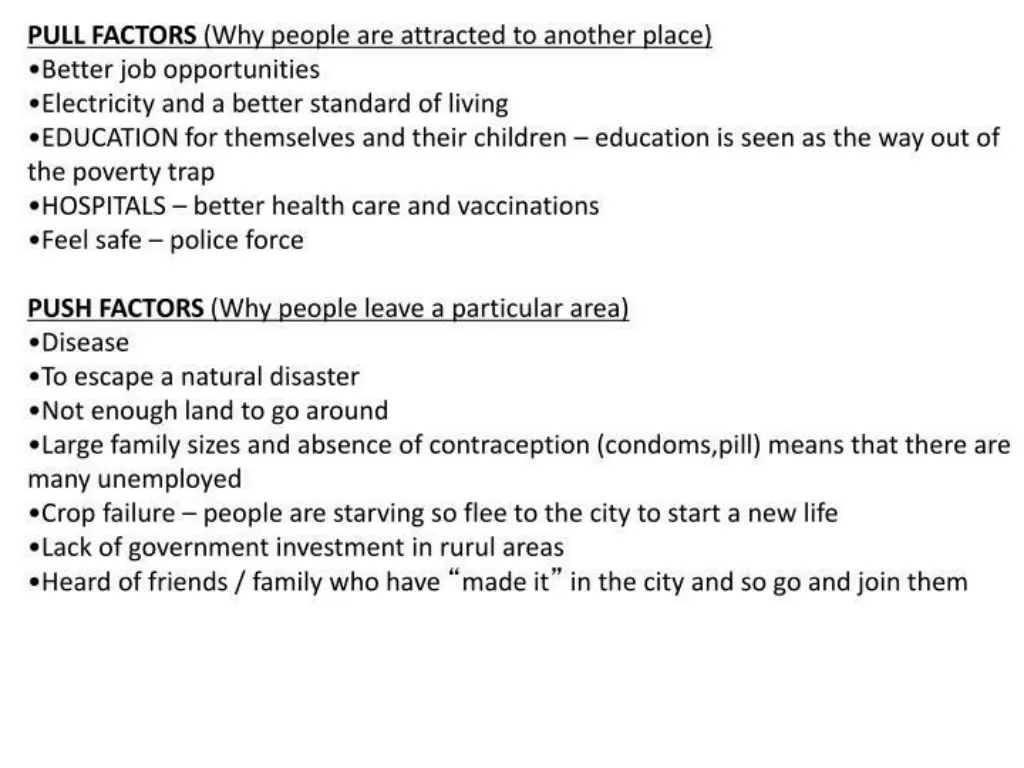 PULL FACTORS (Why people are attracted to another place)
• Better job opportunities
• Electricity and a better standard of living
• EDUCATION for themselves and their children – education is seen as the way out of the poverty trap
• HOSPITALS – better health care and vaccinations
• Feel safe – police force

PUSH FACTORS (Why people leave a particular area)
• Disease
• To escape a natural disaster
• Not enough land to go around
• Large family sizes and absence of contraception (condoms,pill) means that there are many unemployed
• Crop failure – people are starving so flee to the city to start a new life
• Lack of government investment in rurul areas
• Heard of friends / family who have "made it" in the city and so go and join them